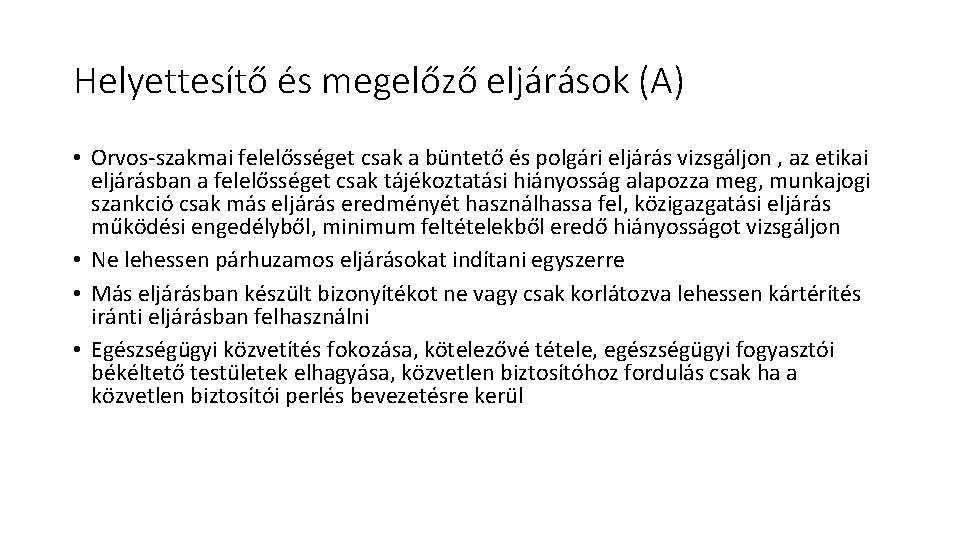 Helyettesítő és megelőző eljárások (A)

• Orvos-szakmai felelősséget csak a büntető és polgári eljárás vizsgáljon , az etikai eljárásban a felelősséget csak tájékoztatási hiányosság alapozza meg, munkajogi szankció csak más eljárás eredményét használhassa fel, közigazgatási eljárás működési engedélyből, minimum feltételekből eredő hiányosságot vizsgáljon
• Ne lehessen párhuzamos eljárásokat indítani egyszerre
• Más eljárásban készült bizonyítékot ne vagy csak korlátozva lehessen kártérítés iránti eljárásban felhasználni
• Egészségügyi közvetítés fokozása, kötelezővé tétele, egészségügyi fogyasztói békéltető testületek elhagyása, közvetlen biztosítóhoz fordulás csak ha a közvetlen biztosítói perlés bevezetésre kerül